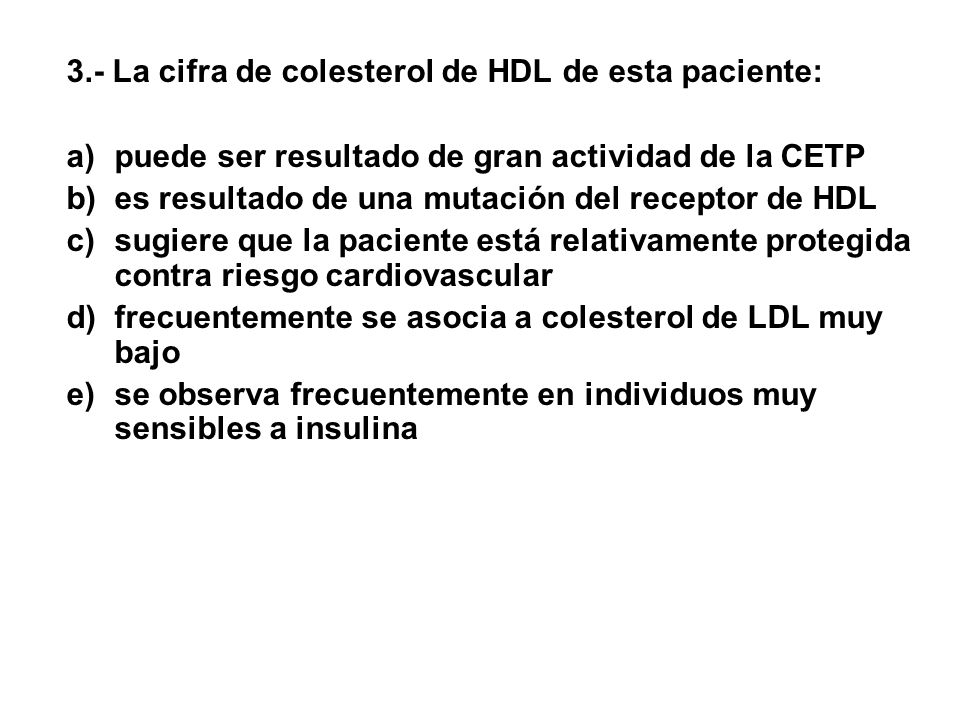 3.- La cifra de colesterol de HDL de esta paciente:

a) puede ser resultado de gran actividad de la CETP
b) es resultado de una mutación del receptor de HDL
c) sugiere que la paciente está relativamente protegida contra riesgo cardiovascular
d) frecuentemente se asocia a colesterol de LDL muy bajo
e) se observa frecuentemente en individuos muy sensibles a insulina